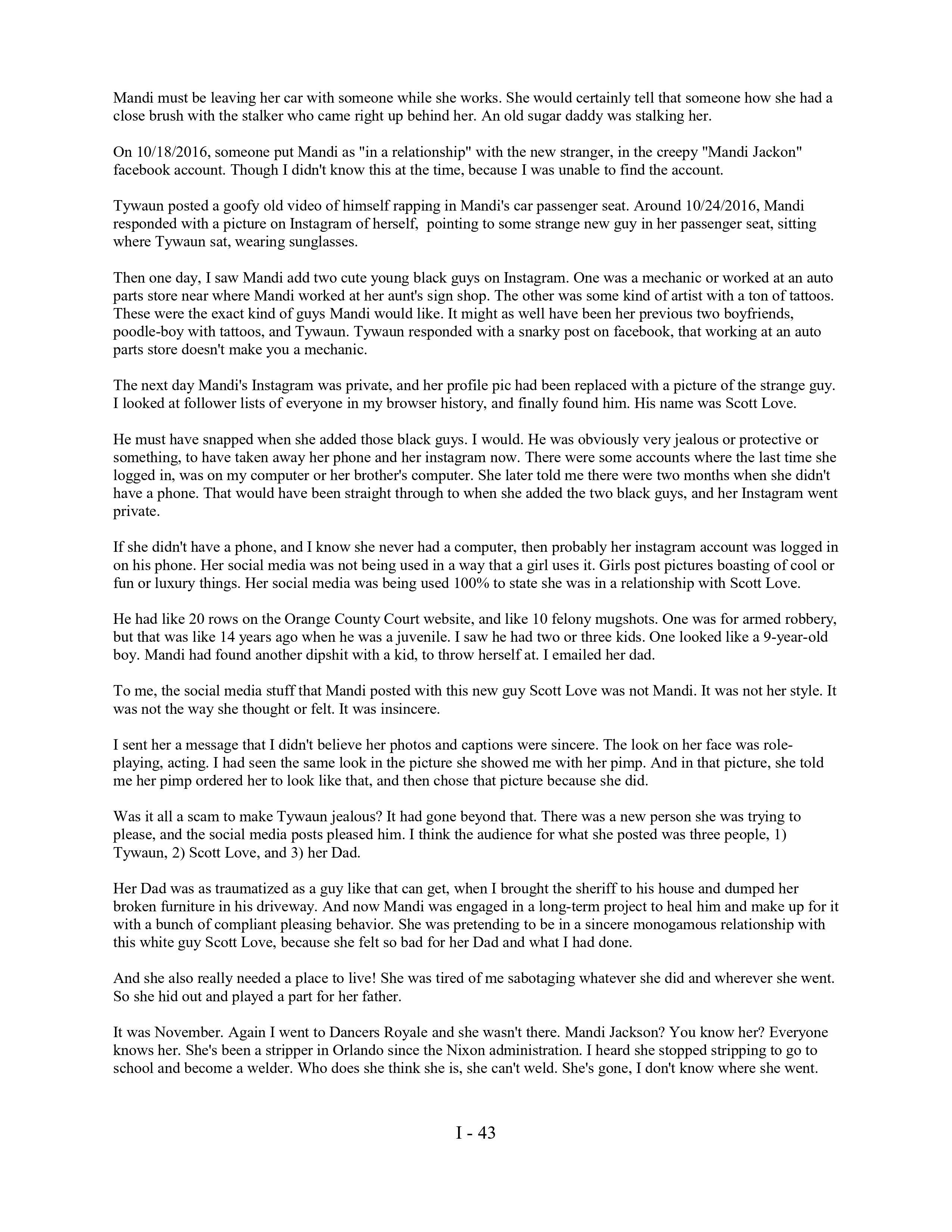 Mandi must be leaving her car with someone while she works. She would certainly tell that someone how she had a close brush with the stalker who came right up behind her. An old sugar daddy was stalking her.

On 10/18/2016, someone put Mandi as "in a relationship" with the new stranger, in the creepy "Mandi Jackon" facebook account. Though I didn't know this at the time, because I was unable to find the account.

Tywaun posted a goofy old video of himself rapping in Mandi's car passenger seat. Around 10/24/2016, Mandi responded with a picture on Instagram of herself, pointing to some strange new guy in her passenger seat, sitting where Tywaun sat, wearing sunglasses.

Then one day, I saw Mandi add two cute young black guys on Instagram. One was a mechanic or worked at an auto parts store near where Mandi worked at her aunt's sign shop. The other was some kind of artist with a ton of tattoos. These were the exact kind of guys Mandi would like. It might as well have been her previous two boyfriends, poodle-boy with tattoos, and Tywaun. Tywaun responded with a snarky post on facebook, that working at an auto parts store doesn't make you a mechanic.

The next day Mandi's Instagram was private, and her profile pic had been replaced with a picture of the strange guy. I looked at follower lists of everyone in my browser history, and finally found him. His name was Scott Love.

He must have snapped when she added those black guys. I would. He was obviously very jealous or protective or something, to have taken away her phone and her instagram now. There were some accounts where the last time she logged in, was on my computer or her brother's computer. She later told me there were two months when she didn't have a phone. That would have been straight through to when she added the two black guys, and her Instagram went private.

If she didn't have a phone, and I know she never had a computer, then probably her instagram account was logged in on his phone. Her social media was not being used in a way that a girl uses it. Girls post pictures boasting of cool or fun or luxury things. Her social media was being used 100% to state she was in a relationship with Scott Love.

He had like 20 rows on the Orange County Court website, and like 10 felony mugshots. One was for armed robbery, but that was like 14 years ago when he was a juvenile. I saw he had two or three kids. One looked like a 9-year-old boy. Mandi had found another dipshit with a kid, to throw herself at. I emailed her dad.

To me, the social media stuff that Mandi posted with this new guy Scott Love was not Mandi. It was not her style. It was not the way she thought or felt. It was insincere.

I sent her a message that I didn't believe her photos and captions were sincere. The look on her face was role-playing, acting. I had seen the same look in the picture she showed me with her pimp. And in that picture, she told me her pimp ordered her to look like that, and then chose that picture because she did.

Was it all a scam to make Tywaun jealous? It had gone beyond that. There was a new person she was trying to please, and the social media posts pleased him. I think the audience for what she posted was three people, 1) Tywaun, 2) Scott Love, and 3) her Dad.

Her Dad was as traumatized as a guy like that can get, when I brought the sheriff to his house and dumped her broken furniture in his driveway. And now Mandi was engaged in a long-term project to heal him and make up for it with a bunch of compliant pleasing behavior. She was pretending to be in a sincere monogamous relationship with this white guy Scott Love, because she felt so bad for her Dad and what I had done.

And she also really needed a place to live! She was tired of me sabotaging whatever she did and wherever she went. So she hid out and played a part for her father.

It was November. Again I went to Dancers Royale and she wasn't there. Mandi Jackson? You know her? Everyone knows her. She's been a stripper in Orlando since the Nixon administration. I heard she stopped stripping to go to school and become a welder. Who does she think she is, she can't weld. She's gone, I don't know where she went.

I - 43